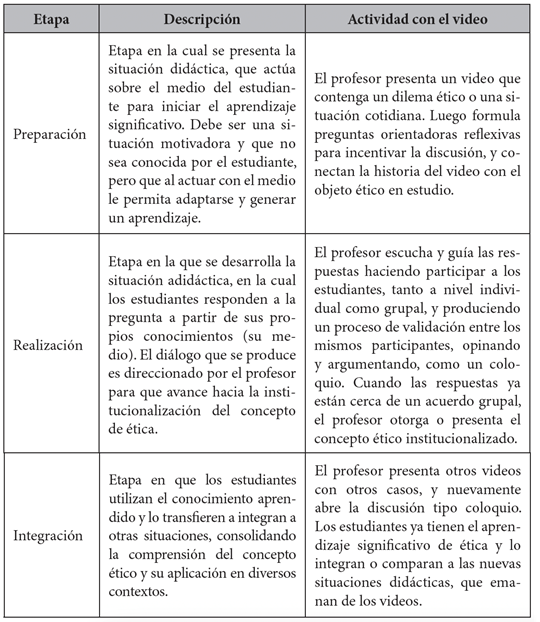 | Etapa | Descripción | Actividad con el video |
|---|---|---|
| Preparación | Etapa en la cual se presenta la situación didáctica, que actúa sobre el medio del estudiante para iniciar el aprendizaje significativo. Debe ser una situación motivadora y que no sea conocida por el estudiante, pero que al actuar con el medio le permita adaptarse y generar un aprendizaje. | El profesor presenta un video que contenga un dilema ético o una situación cotidiana. Luego formula preguntas orientadoras reflexivas para incentivar la discusión, y conectan la historia del video con el objeto ético en estudio. |
| Realización | Etapa en la que se desarrolla la situación adidáctica, en la cual los estudiantes responden a la pregunta a partir de sus propios conocimientos (su medio). El diálogo que se produce es direccionado por el profesor para que avance hacia la institucionalización del concepto de ética. | El profesor escucha y guía las respuestas haciendo participar a los estudiantes, tanto a nivel individual como grupal, y produciendo un proceso de validación entre los mismos participantes, opinando y argumentando, como un coloquio. Cuando las respuestas ya están cerca de un acuerdo grupal, el profesor otorga o presenta el concepto ético institucionalizado. |
| Integración | Etapa en que los estudiantes utilizan el conocimiento aprendido y lo transfieren a integran a otras situaciones, consolidando la comprensión del concepto ético y su aplicación en diversos contextos. | El profesor presenta otros videos con otros casos, y nuevamente abre la discusión tipo coloquio. Los estudiantes ya tienen el aprendizaje significativo de ética y lo integran o comparan a las nuevas situaciones didácticas, que emanan de los videos. |